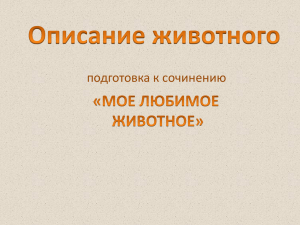 Описание животного

подготовка к сочинению

«МОЕ ЛЮБИМОЕ ЖИВОТНОЕ»